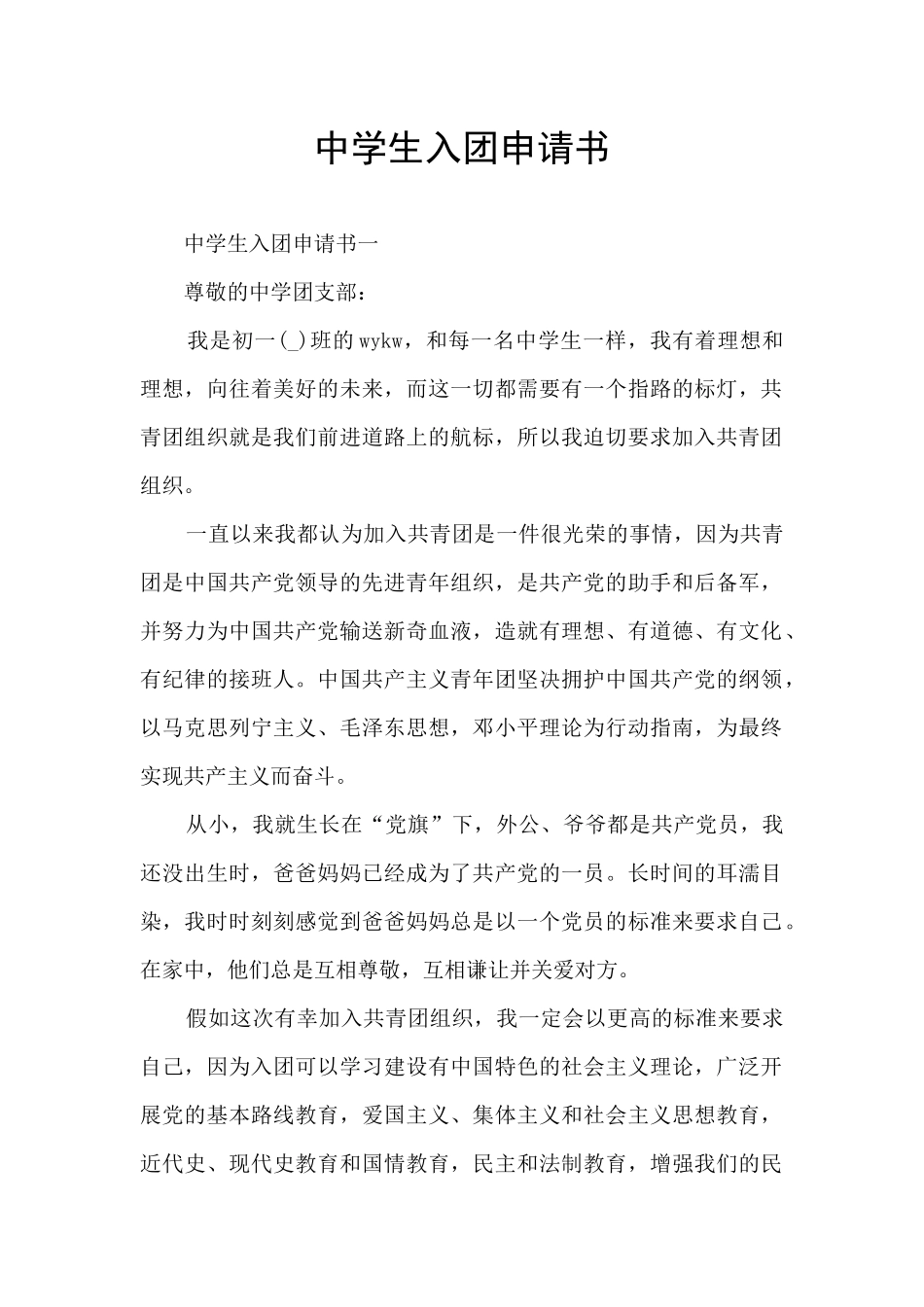 中学生入团申请书

中学生入团申请书一

尊敬的中学团支部：

我是初一(_)班的wykw，和每一名中学生一样，我有着理想和理想，向往着美好的未来，而这一切都需要有一个指路的标灯，共青团组织就是我们前进道路上的航标，所以我迫切要求加入共青团组织。

一直以来我都认为加入共青团是一件很光荣的事情，因为共青团是中国共产党领导的先进青年组织，是共产党的助手和后备军，并努力为中国共产党输送新奇血液，造就有理想、有道德、有文化、有纪律的接班人。中国共产主义青年团坚决拥护中国共产党的纲领，以马克思列宁主义、毛泽东思想，邓小平理论为行动指南，为最终实现共产主义而奋斗。

从小，我就生长在“党旗”下，外公、爷爷都是共产党员，我还没出生时，爸爸妈妈已经成为了共产党的一员。长时间的耳濡目染，我时时刻刻感觉到爸爸妈妈总是以一个党员的标准来要求自己。在家中，他们总是互相尊敬，互相谦让并关爱对方。

假如这次有幸加入共青团组织，我一定会以更高的标准来要求自己，因为入团可以学习建设有中国特色的社会主义理论，广泛开展党的基本路线教育，爱国主义、集体主义和社会主义思想教育，近代史、现代史教育和国情教育，民主和法制教育，增强我们的民